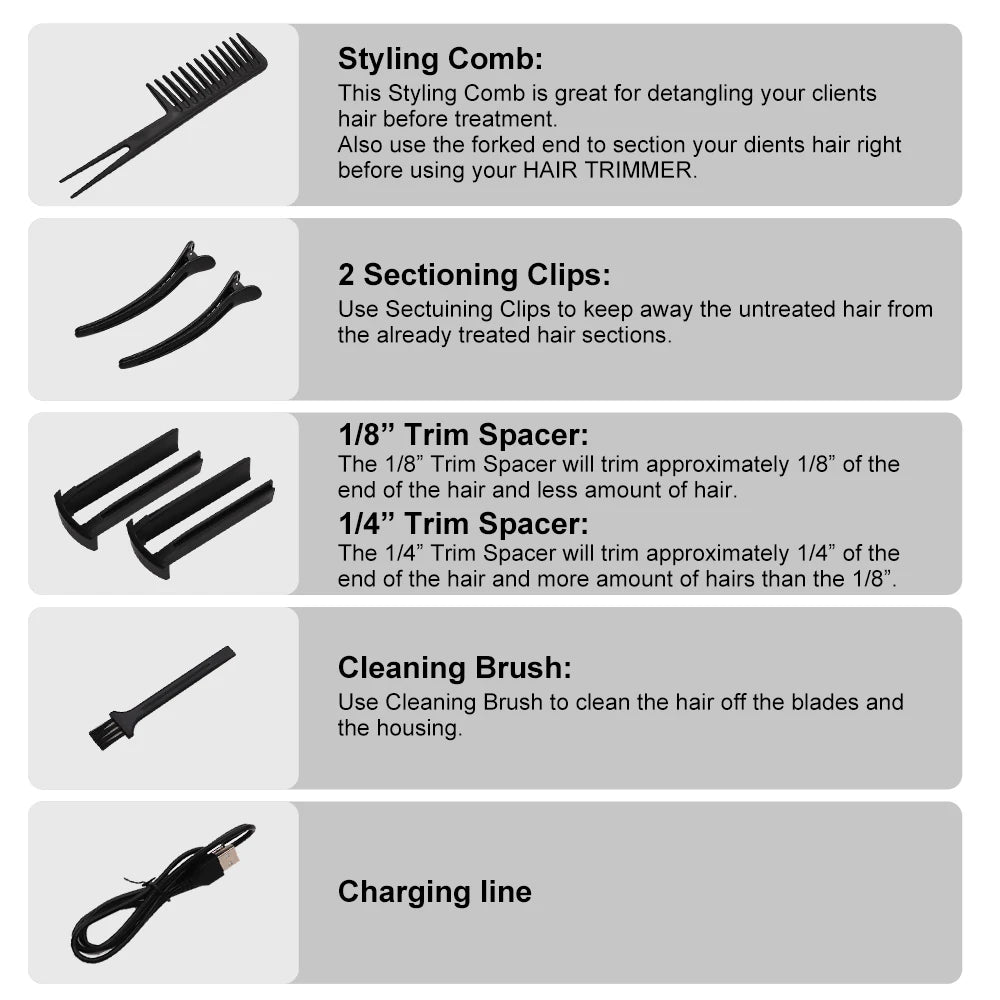 Styling Comb:
This Styling Comb is great for detangling your clients hair before treatment.
Also use the forked end to section your dients hair right before using your HAIR TRIMMER.

2 Sectioning Clips:
Use Sectuining Clips to keep away the untreated hair from the already treated hair sections.

1/8" Trim Spacer:
The 1/8" Trim Spacer will trim approximately 1/8" of the end of the hair and less amount of hair.

1/4" Trim Spacer:
The 1/4" Trim Spacer will trim approximately 1/4" of the end of the hair and more amount of hairs than the 1/8".

Cleaning Brush:
Use Cleaning Brush to clean the hair off the blades and the housing.

Charging line